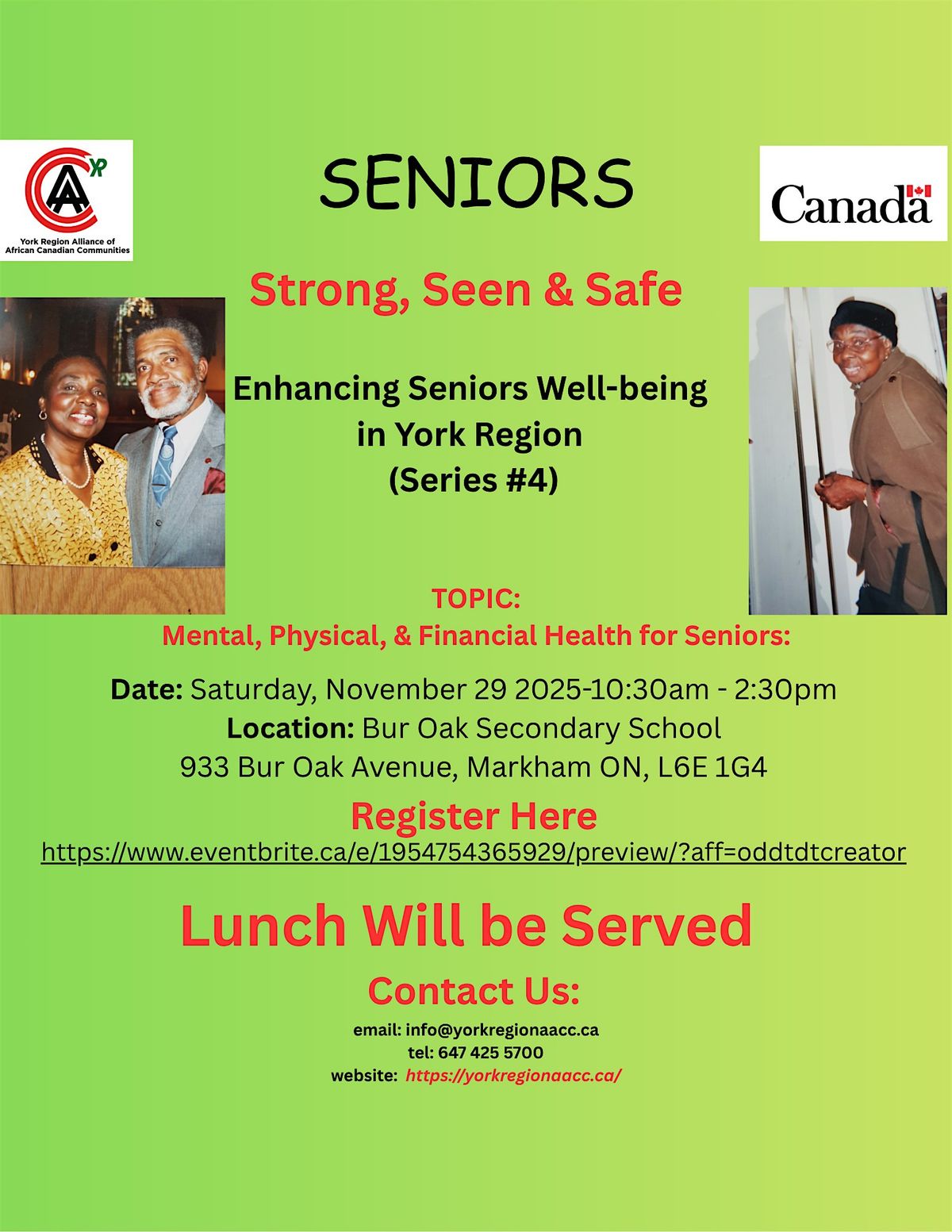 CAA YR
York Region Alliance of African Canadian Communities

SENIORS

Canada

Strong, Seen & Safe

Enhancing Seniors Well-being in York Region (Series #4)

TOPIC:
Mental, Physical, & Financial Health for Seniors:

Date: Saturday, November 29 2025-10:30am - 2:30pm
Location: Bur Oak Secondary School
933 Bur Oak Avenue, Markham ON, L6E 1G4

Register Here
https://www.eventbrite.ca/e/1954754365929/preview/?aff=oddtdtcreator

Lunch Will be Served

Contact Us:

email: info@yorkregionaacc.ca
tel: 647 425 5700
website: https://yorkregionaacc.ca/